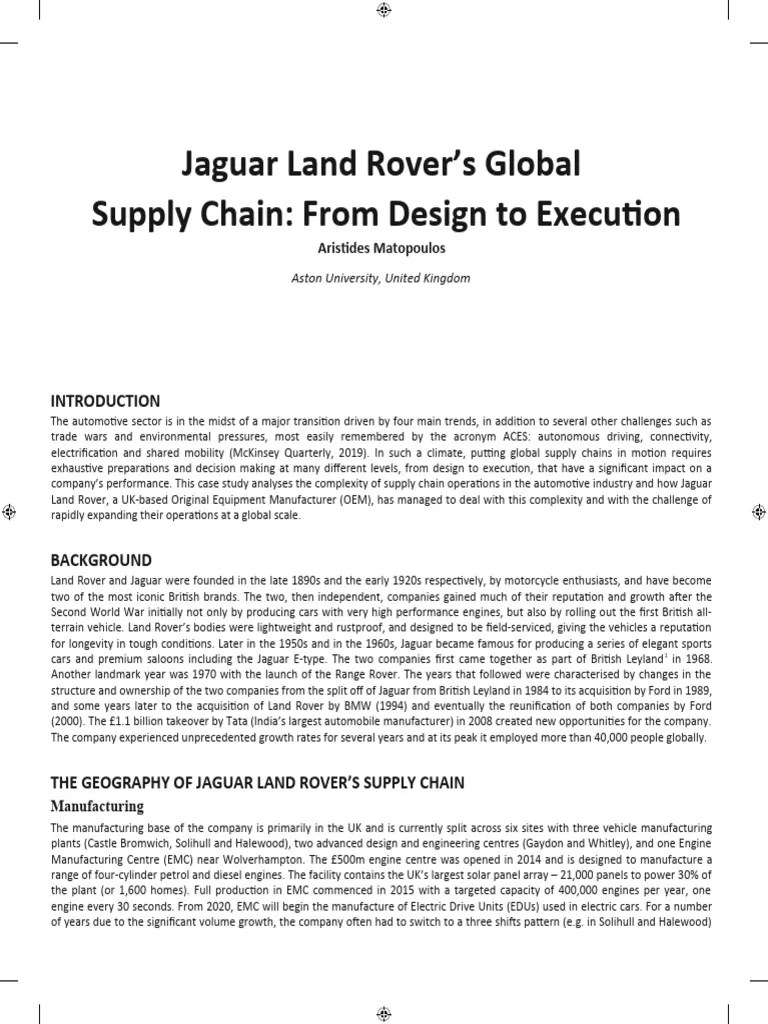 Jaguar Land Rover's Global Supply Chain: From Design to Execution

Aristides Matopoulos

Aston University, United Kingdom

INTRODUCTION

The automotive sector is in the midst of a major transition driven by four main trends, in addition to several other challenges such as trade wars and environmental pressures, most easily remembered by the acronym ACES: autonomous driving, connectivity, electrification and shared mobility (McKinsey Quarterly, 2019). In such a climate, putting global supply chains in motion requires exhaustive preparations and decision making at many different levels, from design to execution, that have a significant impact on a company's performance. This case study analyses the complexity of supply chain operations in the automotive industry and how Jaguar Land Rover, a UK-based Original Equipment Manufacturer (OEM), has managed to deal with this complexity and with the challenge of rapidly expanding their operations at a global scale.

BACKGROUND

Land Rover and Jaguar were founded in the late 1890s and the early 1920s respectively, by motorcycle enthusiasts, and have become two of the most iconic British brands. The two, then independent, companies gained much of their reputation and growth after the Second World War initially not only by producing cars with very high performance engines, but also by rolling out the first British all-terrain vehicle. Land Rover's bodies were lightweight and rustproof, and designed to be field-serviced, giving the vehicles a reputation for longevity in tough conditions. Later in the 1950s and in the 1960s, Jaguar became famous for producing a series of elegant sports cars and premium saloons including the Jaguar E-type. The two companies first came together as part of British Leyland$^1$ in 1968. Another landmark year was 1970 with the launch of the Range Rover. The years that followed were characterised by changes in the structure and ownership of the two companies from the split off of Jaguar from British Leyland in 1984 to its acquisition by Ford in 1989, and some years later to the acquisition of Land Rover by BMW (1994) and eventually the reunification of both companies by Ford (2000). The £1.1 billion takeover by Tata (India's largest automobile manufacturer) in 2008 created new opportunities for the company. The company experienced unprecedented growth rates for several years and at its peak it employed more than 40,000 people globally.

THE GEOGRAPHY OF JAGUAR LAND ROVER'S SUPPLY CHAIN

Manufacturing

The manufacturing base of the company is primarily in the UK and is currently split across six sites with three vehicle manufacturing plants (Castle Bromwich, Solihull and Halewood), two advanced design and engineering centres (Gaydon and Whitley), and one Engine Manufacturing Centre (EMC) near Wolverhampton. The £500m engine centre was opened in 2014 and is designed to manufacture a range of four-cylinder petrol and diesel engines. The facility contains the UK's largest solar panel array – 21,000 panels to power 30% of the plant (or 1,600 homes). Full production in EMC commenced in 2015 with a targeted capacity of 400,000 engines per year, one engine every 30 seconds. From 2020, EMC will begin the manufacture of Electric Drive Units (EDUs) used in electric cars. For a number of years due to the significant volume growth, the company often had to switch to a three shifts pattern (e.g. in Solihull and Halewood)